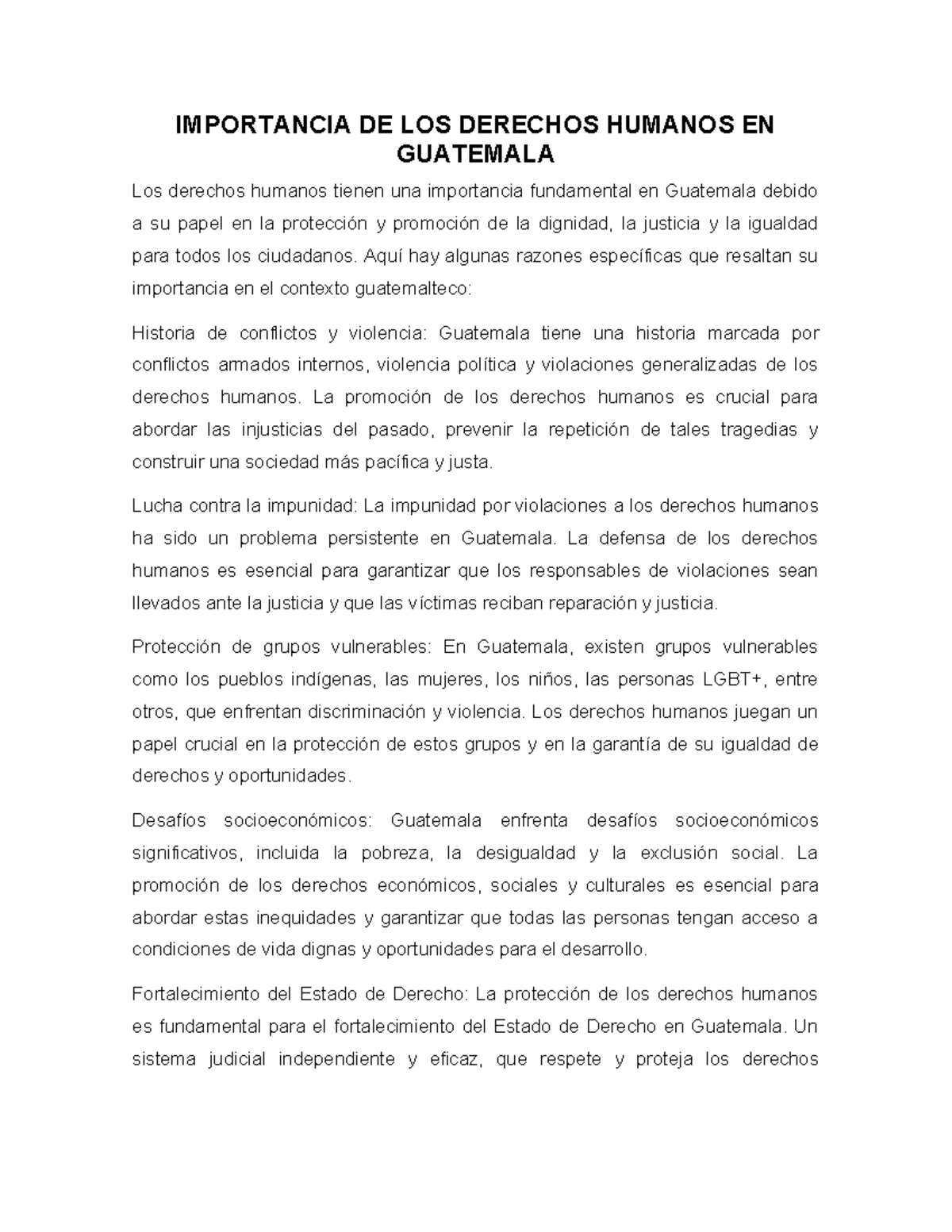 IMPORTANCIA DE LOS DERECHOS HUMANOS EN GUATEMALA

Los derechos humanos tienen una importancia fundamental en Guatemala debido a su papel en la protección y promoción de la dignidad, la justicia y la igualdad para todos los ciudadanos. Aquí hay algunas razones específicas que resaltan su importancia en el contexto guatemalteco:

Historia de conflictos y violencia: Guatemala tiene una historia marcada por conflictos armados internos, violencia política y violaciones generalizadas de los derechos humanos. La promoción de los derechos humanos es crucial para abordar las injusticias del pasado, prevenir la repetición de tales tragedias y construir una sociedad más pacífica y justa.

Lucha contra la impunidad: La impunidad por violaciones a los derechos humanos ha sido un problema persistente en Guatemala. La defensa de los derechos humanos es esencial para garantizar que los responsables de violaciones sean llevados ante la justicia y que las víctimas reciban reparación y justicia.

Protección de grupos vulnerables: En Guatemala, existen grupos vulnerables como los pueblos indígenas, las mujeres, los niños, las personas LGBT+, entre otros, que enfrentan discriminación y violencia. Los derechos humanos juegan un papel crucial en la protección de estos grupos y en la garantía de su igualdad de derechos y oportunidades.

Desafíos socioeconómicos: Guatemala enfrenta desafíos socioeconómicos significativos, incluida la pobreza, la desigualdad y la exclusión social. La promoción de los derechos económicos, sociales y culturales es esencial para abordar estas inequidades y garantizar que todas las personas tengan acceso a condiciones de vida dignas y oportunidades para el desarrollo.

Fortalecimiento del Estado de Derecho: La protección de los derechos humanos es fundamental para el fortalecimiento del Estado de Derecho en Guatemala. Un sistema judicial independiente y eficaz, que respete y proteja los derechos